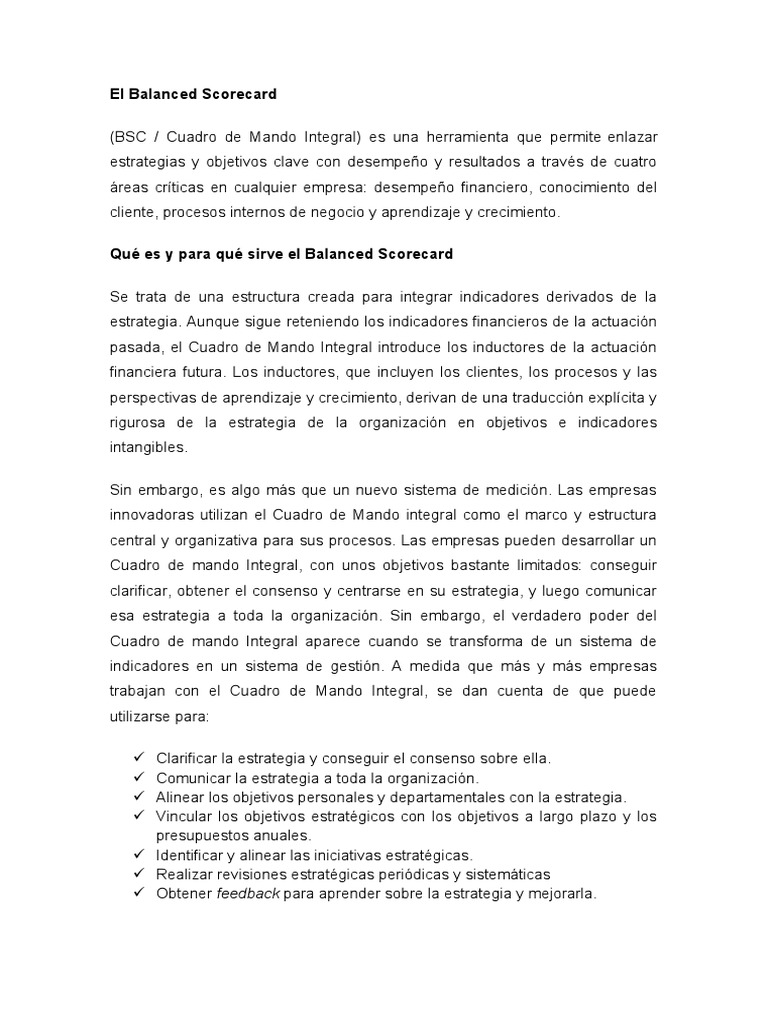 El Balanced Scorecard

(BSC / Cuadro de Mando Integral) es una herramienta que permite enlazar estrategias y objetivos clave con desempeño y resultados a través de cuatro áreas críticas en cualquier empresa: desempeño financiero, conocimiento del cliente, procesos internos de negocio y aprendizaje y crecimiento.

Qué es y para qué sirve el Balanced Scorecard

Se trata de una estructura creada para integrar indicadores derivados de la estrategia. Aunque sigue reteniendo los indicadores financieros de la actuación pasada, el Cuadro de Mando Integral introduce los inductores de la actuación financiera futura. Los inductores, que incluyen los clientes, los procesos y las perspectivas de aprendizaje y crecimiento, derivan de una traducción explícita y rigurosa de la estrategia de la organización en objetivos e indicadores intangibles.

Sin embargo, es algo más que un nuevo sistema de medición. Las empresas innovadoras utilizan el Cuadro de Mando integral como el marco y estructura central y organizativa para sus procesos. Las empresas pueden desarrollar un Cuadro de mando Integral, con unos objetivos bastante limitados: conseguir clarificar, obtener el consenso y centrarse en su estrategia, y luego comunicar esa estrategia a toda la organización. Sin embargo, el verdadero poder del Cuadro de mando Integral aparece cuando se transforma de un sistema de indicadores en un sistema de gestión. A medida que más y más empresas trabajan con el Cuadro de Mando Integral, se dan cuenta de que puede utilizarse para:

✓ Clarificar la estrategia y conseguir el consenso sobre ella.
✓ Comunicar la estrategia a toda la organización.
✓ Alinear los objetivos personales y departamentales con la estrategia.
✓ Vincular los objetivos estratégicos con los objetivos a largo plazo y los presupuestos anuales.
✓ Identificar y alinear las iniciativas estratégicas.
✓ Realizar revisiones estratégicas periódicas y sistemáticas
✓ Obtener feedback para aprender sobre la estrategia y mejorarla.